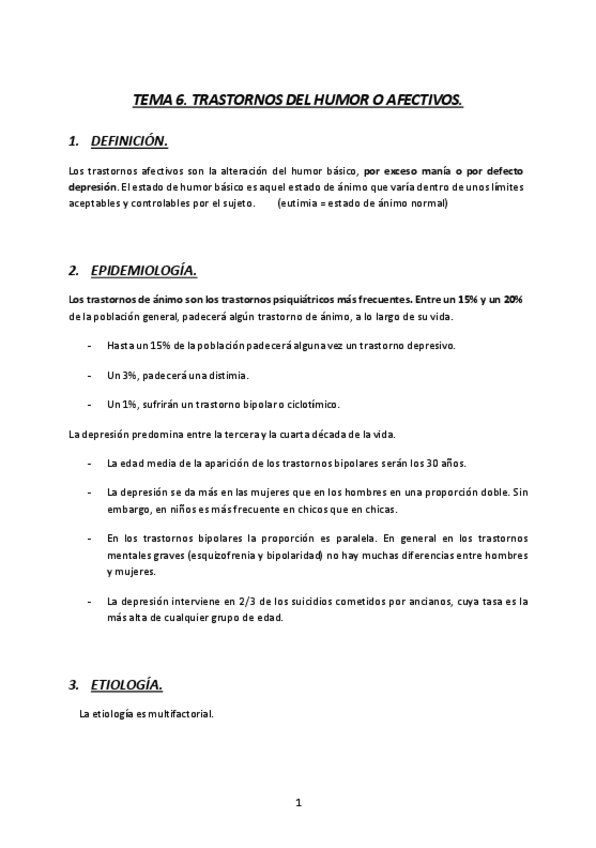 TEMA 6. TRASTORNOS DEL HUMOR O AFECTIVOS.

1. DEFINICIÓN.

Los trastornos afectivos son la alteración del humor básico, por exceso manía o por defecto depresión. El estado de humor básico es aquel estado de ánimo que varía dentro de unos límites aceptables y controlables por el sujeto. (eutimia = estado de ánimo normal)

2. EPIDEMIOLOGÍA.

Los trastornos de ánimo son los trastornos psiquiátricos más frecuentes. Entre un 15% y un 20% de la población general, padecerá algún trastorno de ánimo, a lo largo de su vida.

- Hasta un 15% de la población padecerá alguna vez un trastorno depresivo.

- Un 3%, padecerá una distimia.

- Un 1%, sufrirán un trastorno bipolar o ciclotímico.

La depresión predomina entre la tercera y la cuarta década de la vida.

- La edad media de la aparición de los trastornos bipolares serán los 30 años.

- La depresión se da más en las mujeres que en los hombres en una proporción doble. Sin embargo, en niños es más frecuente en chicos que en chicas.

- En los trastornos bipolares la proporción es paralela. En general en los trastornos mentales graves (esquizofrenia y bipolaridad) no hay muchas diferencias entre hombres y mujeres.

- La depresión interviene en 2/3 de los suicidios cometidos por ancianos, cuya tasa es la más alta de cualquier grupo de edad.

3. ETIOLOGÍA.

La etiología es multifactorial.

1